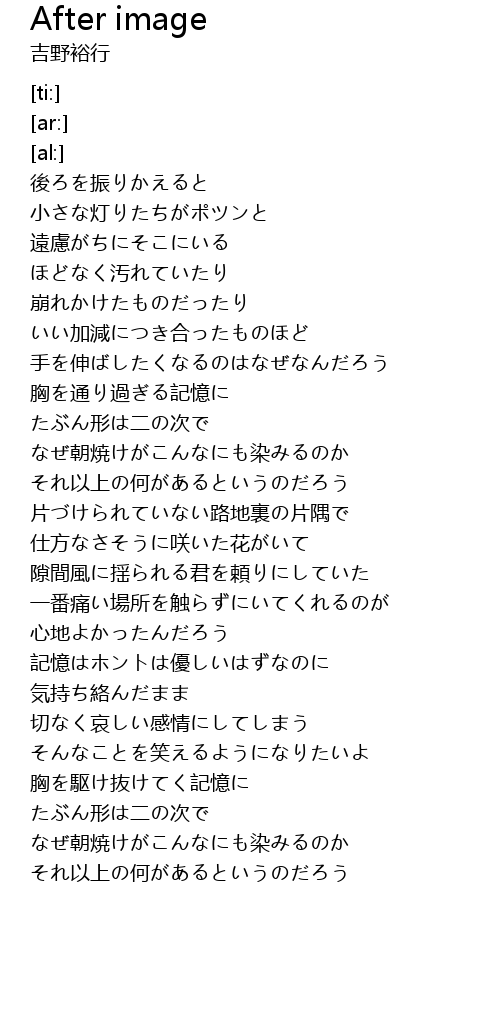 After image
吉野裕行

[ti:]
[ar:]
[al:]
後ろを振りかえると
小さな灯りたちがポツンと
遠慮がちにそこにいる
ほどなく汚れていたり
崩れかけたものだったり
いい加減につき合ったものほど
手を伸ばしたくなるのはなぜなんだろう
胸を通り過ぎる記憶に
たぶん形は二の次で
なぜ朝焼けがこんなにも染みるのか
それ以上の何があるというのだろう
片づけられていない路地裏の片隅で
仕方なさそうに咲いた花がいて
隙間風に揺られる君を頼りにしていた
一番痛い場所を触らずにいてくれるのが
心地よかったんだろう
記憶はホントは優しいはずなのに
気持ち絡んだまま
切なく哀しい感情にしてしまう
そんなことを笑えるようになりたいよ
胸を駆け抜けてく記憶に
たぶん形は二の次で
なぜ朝焼けがこんなにも染みるのか
それ以上の何があるというのだろう